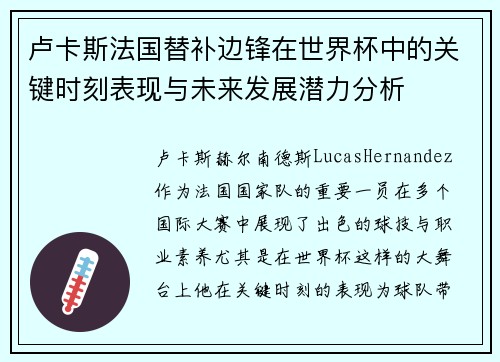 卢卡斯法国替补边锋在世界杯中的关键时刻表现与未来发展潜力分析

卢卡斯赫尔南德斯LucasHernandez作为法国国家队的重要一员在多个国际大赛中展现了出色的球技与职业素养尤其是在世界杯这样的大舞台上他在关键时刻的表现为球队带